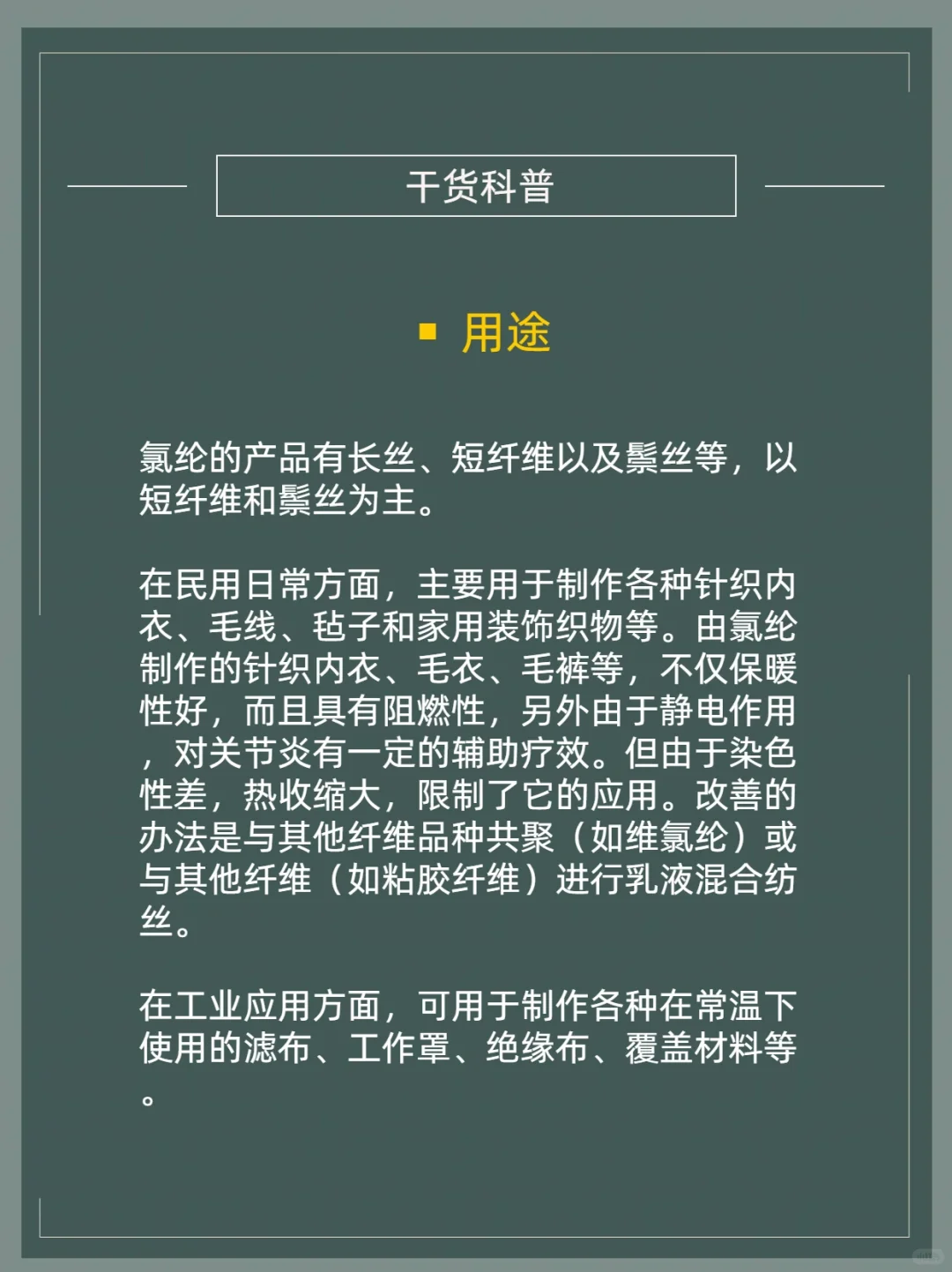 干货科普

用途

氯纶的产品有长丝、短纤维以及鬃丝等，以短纤维和鬃丝为主。

在民用日常方面，主要用于制作各种针织内衣、毛线、毡子和家用装饰织物等。由氯纶制作的针织内衣、毛衣、毛裤等，不仅保暖性好，而且具有阻燃性，另外由于静电作用，对关节炎有一定的辅助疗效。但由于染色性差，热收缩大，限制了它的应用。改善的办法是与其他纤维品种共聚（如维氯纶）或与其他纤维（如粘胶纤维）进行乳液混合纺丝。

在工业应用方面，可用于制作各种在常温下使用的滤布、工作罩、绝缘布、覆盖材料等。